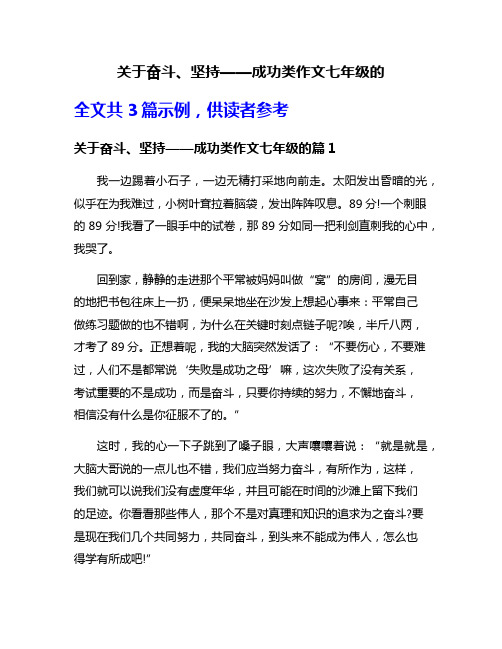 关于奋斗、坚持——成功类作文七年级的

全文共 3 篇示例，供读者参考

关于奋斗、坚持——成功类作文七年级的篇 1

我一边踢着小石子，一边无精打采地向前走。太阳发出昏暗的光，似乎在为我难过，小树叶耷拉着脑袋，发出阵阵叹息。89 分!一个刺眼的 89 分!我看了一眼手中的试卷，那 89 分如同一把利剑直刺我的心中，我哭了。

回到家，静静的走进那个平常被妈妈叫做“窝”的房间，漫无目的地把书包往床上一扔，便呆呆地坐在沙发上想起心事来：平常自己做练习题做的也不错啊，为什么在关键时刻点链子呢?唉，半斤八两，才考了 89 分。正想着呢，我的大脑突然发话了：“不要伤心，不要难过，人们不是都常说‘失败是成功之母’嘛，这次失败了没有关系，考试重要的不是成功，而是奋斗，只要你持续的努力，不懈地奋斗，相信没有什么是你征服不了的。”

这时，我的心一下子跳到了嗓子眼，大声嚷嚷着说：“就是就是，大脑大哥说的一点儿也不错，我们应当努力奋斗，有所作为，这样，我们就可以说我们没有虚度年华，并且可能在时间的沙滩上留下我们的足迹。你看看那些伟人，那个不是对真理和知识的追求为之奋斗?要是现在我们几个共同努力，共同奋斗，到头来不能成为伟人，怎么也得学有所成吧!”